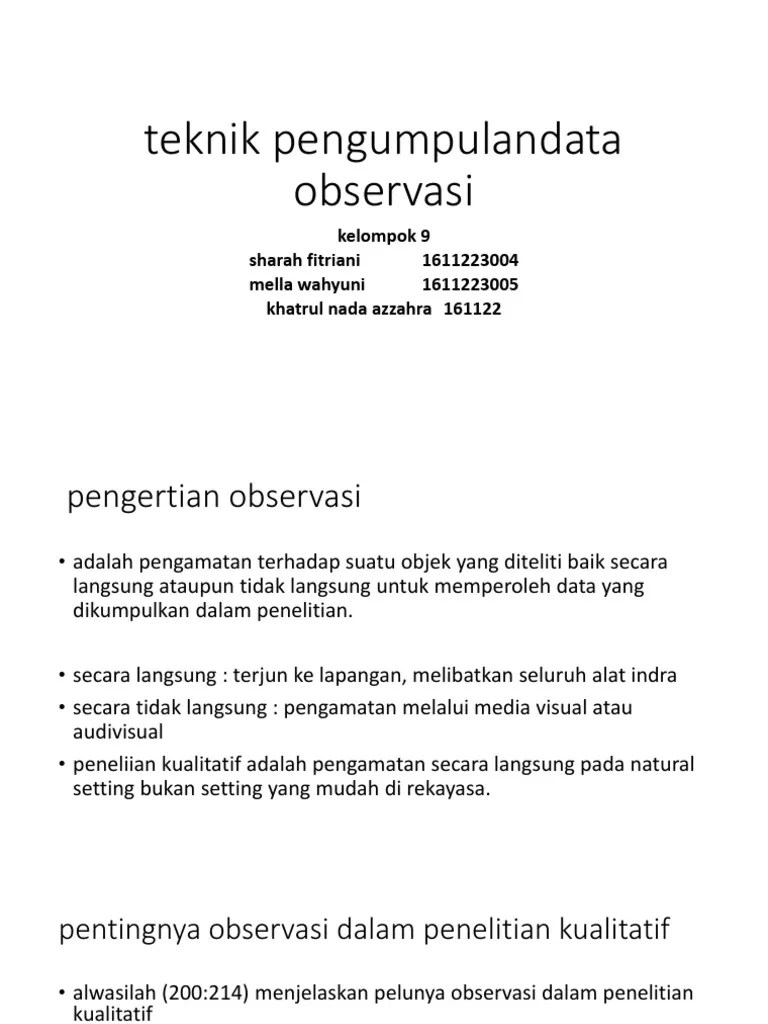 teknik pengumpulandata observasi

kelompok 9
sharah fitriani 1611223004
mella wahyuni 1611223005
khatrul nada azzahra 161122

pengertian observasi

• adalah pengamatan terhadap suatu objek yang diteliti baik secara langsung ataupun tidak langsung untuk memperoleh data yang dikumpulkan dalam penelitian.

• secara langsung : terjun ke lapangan, melibatkan seluruh alat indra
• secara tidak langsung : pengamatan melalui media visual atau audivisual
• peneliian kualitatif adalah pengamatan secara langsung pada natural setting bukan setting yang mudah di rekayasa.

pentingnya observasi dalam penelitian kualitatif

• alwasilah (200:214) menjelaskan pelunya observasi dalam penelitian kualitatif